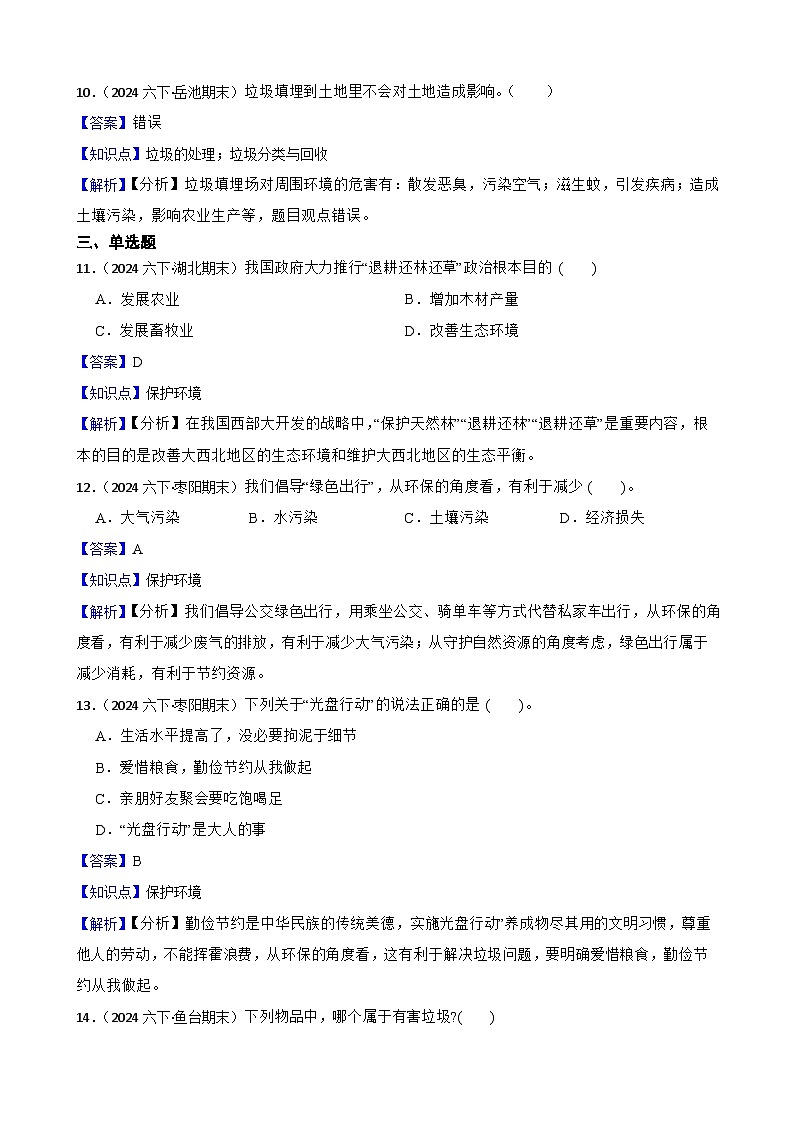 10．（2024 六下·岳池期末）垃圾填埋到土地里不会对土地造成影响。（　　）

【答案】错误

【知识点】垃圾的处理；垃圾分类与回收

【解析】【分析】垃圾填埋场对周围环境的危害有：散发恶臭，污染空气；滋生蚊，引发疾病；造成土壤污染，影响农业生产等，题目观点错误。

三、单选题

11．（2024 六下·湖北期末）我国政府大力推行“退耕还林还草”政治根本目的（　　）

A．发展农业　　B．增加木材产量

C．发展畜牧业　　D．改善生态环境

【答案】D

【知识点】保护环境

【解析】【分析】在我国西部大开发的战略中，“保护天然林”“退耕还林”“退耕还草”是重要内容，根本的目的是改善大西北地区的生态环境和维护大西北地区的生态平衡。

12．（2024 六下·枣阳期末）我们倡导“绿色出行”，从环保的角度看，有利于减少（　　）。

A．大气污染　　B．水污染　　C．土壤污染　　D．经济损失

【答案】A

【知识点】保护环境

【解析】【分析】我们倡导公交绿色出行，用乘坐公交、骑单车等方式代替私家车出行，从环保的角度看，有利于减少废气的排放，有利于减少大气污染；从守护自然资源的角度考虑，绿色出行属于减少消耗，有利于节约资源。

13．（2024 六下·枣阳期末）下列关于“光盘行动”的说法正确的是（　　）。

A．生活水平提高了，没必要拘泥于细节

B．爱惜粮食，勤俭节约从我做起

C．亲朋好友聚会要吃饱喝足

D．“光盘行动”是大人的事

【答案】B

【知识点】保护环境

【解析】【分析】勤俭节约是中华民族的传统美德，实施光盘行动”养成物尽其用的文明习惯，尊重他人的劳动，不能挥霍浪费，从环保的角度看，这有利于解决垃圾问题，要明确爱惜粮食，勤俭节约从我做起。

14．（2024 六下·鱼台期末）下列物品中，哪个属于有害垃圾?(　　)